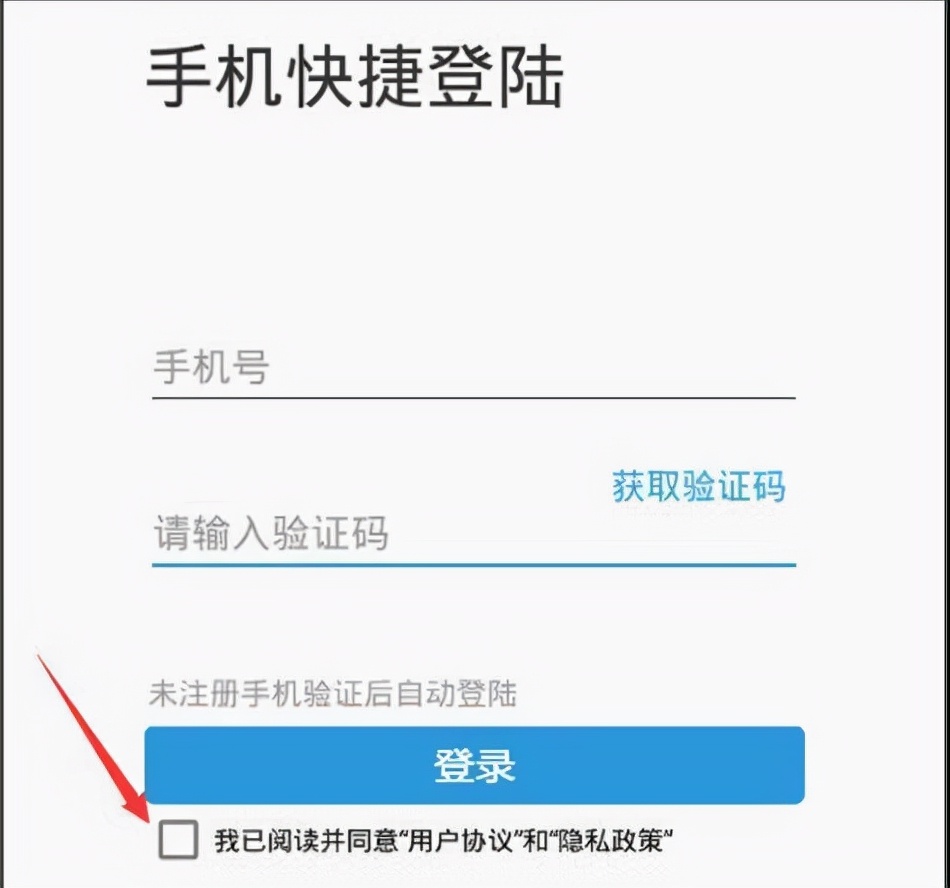 手机快捷登陆

手机号

获取验证码

请输入验证码

未注册手机验证后自动登陆

登录

我已阅读并同意“用户协议”和“隐私政策”